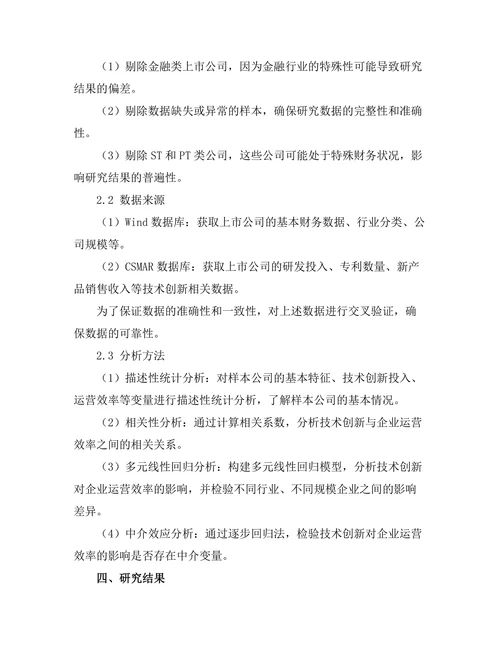 （1）剔除金融类上市公司，因为金融行业的特殊性可能导致研究结果的偏差。

（2）剔除数据缺失或异常的样本，确保研究数据的完整性和准确性。

（3）剔除 ST 和 PT 类公司，这些公司可能处于特殊财务状况，影响研究结果的普遍性。

2.2 数据来源

（1）Wind 数据库：获取上市公司的基本财务数据、行业分类、公司规模等。

（2）CSMAR 数据库：获取上市公司的研发投入、专利数量、新产品销售收入等技术创新相关数据。

为了保证数据的准确性和一致性，对上述数据进行交叉验证，确保数据的可靠性。

2.3 分析方法

（1）描述性统计分析：对样本公司的基本特征、技术创新投入、运营效率等变量进行描述性统计分析，了解样本公司的基本情况。

（2）相关性分析：通过计算相关系数，分析技术创新与企业运营效率之间的相关关系。

（3）多元线性回归分析：构建多元线性回归模型，分析技术创新对企业运营效率的影响，并检验不同行业、不同规模企业之间的影响差异。

（4）中介效应分析：通过逐步回归法，检验技术创新对企业运营效率的影响是否存在中介变量。

四、研究结果